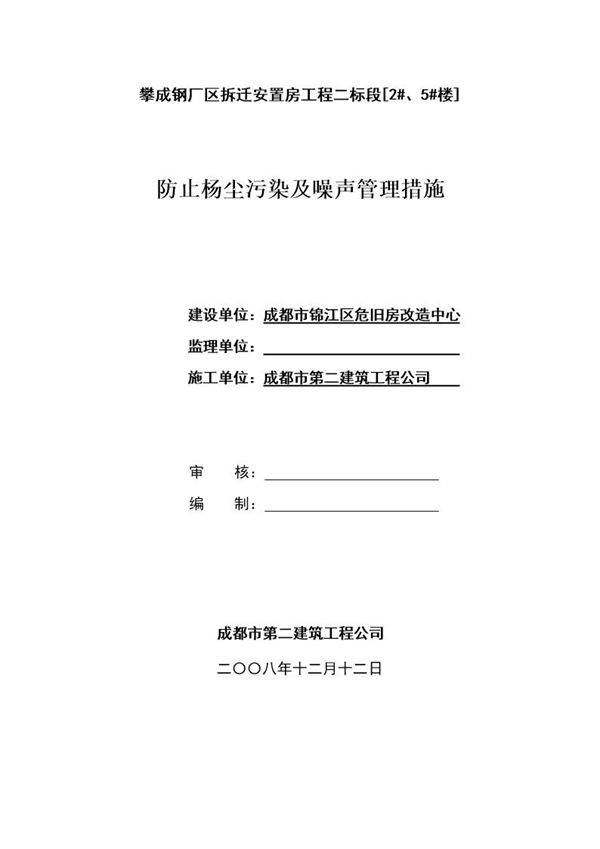 攀成钢厂区拆迁安置房工程二标段[2#、5#楼]

防止杨尘污染及噪声管理措施

建设单位：成都市锦江区危旧房改造中心

监理单位：

施工单位：成都市第二建筑工程公司

审　　核：

编　　制：

成都市第二建筑工程公司

二〇〇八年十二月十二日